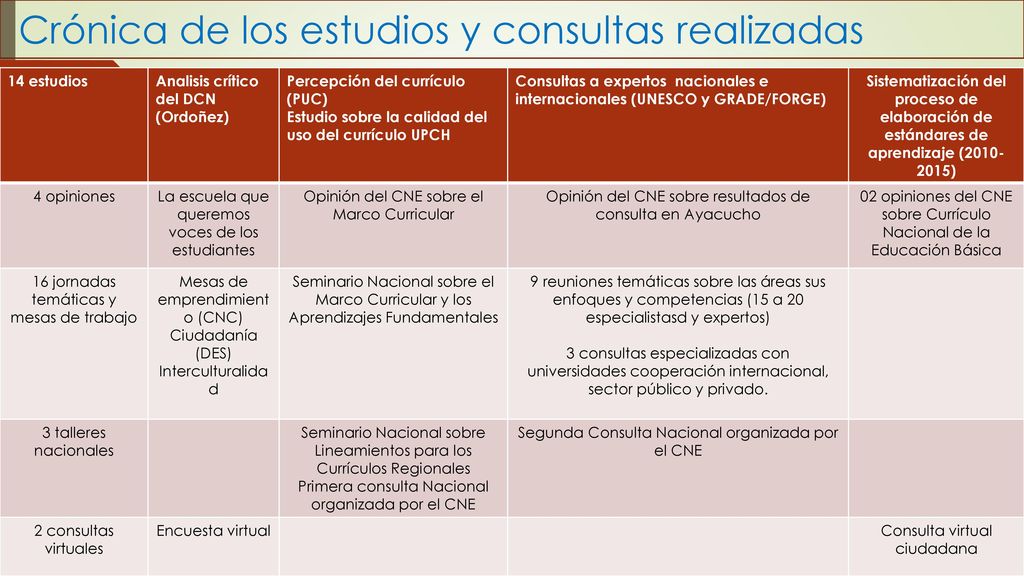 Crónica de los estudios y consultas realizadas

| 14 estudios | Analisis crítico del DCN (Ordoñez) | Percepción del currículo (PUC) Estudio sobre la calidad del uso del currículo UPCH | Consultas a expertos nacionales e internacionales (UNESCO y GRADE/FORGE) | Sistematización del proceso de elaboración de estándares de aprendizaje (2010-2015) |
|---|---|---|---|---|
| 4 opiniones | La escuela que queremos voces de los estudiantes | Opinión del CNE sobre el Marco Curricular | Opinión del CNE sobre resultados de consulta en Ayacucho | 02 opiniones del CNE sobre Currículo Nacional de la Educación Básica |
| 16 jornadas temáticas y mesas de trabajo | Mesas de emprendimiento (CNC) Ciudadanía (DES) Interculturalidad | Seminario Nacional sobre el Marco Curricular y los Aprendizajes Fundamentales | 9 reuniones temáticas sobre las áreas sus enfoques y competencias (15 a 20 especialistasd y expertos) 3 consultas especializadas con universidades cooperación internacional, sector público y privado. | |
| 3 talleres nacionales | | Seminario Nacional sobre Lineamientos para los Currículos Regionales Primera consulta Nacional organizada por el CNE | Segunda Consulta Nacional organizada por el CNE | |
| 2 consultas virtuales | Encuesta virtual | | | Consulta virtual ciudadana |